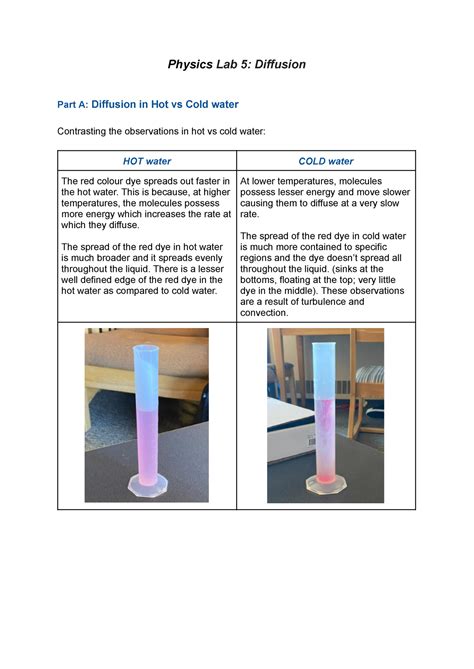 Physics Lab 5: Diffusion

Part A: Diffusion in Hot vs Cold water

Contrasting the observations in hot vs cold water:

| HOT water | COLD water |
|---|---|
| The red colour dye spreads out faster in the hot water. This is because, at higher temperatures, the molecules possess more energy which increases the rate at which they diffuse.<br><br>The spread of the red dye in hot water is much broader and it spreads evenly throughout the liquid. There is a lesser well defined edge of the red dye in the hot water as compared to cold water. | At lower temperatures, molecules possess lesser energy and move slower causing them to diffuse at a very slow rate.<br><br>The spread of the red dye in cold water is much more contained to specific regions and the dye doesn't spread all throughout the liquid. (sinks at the bottoms, floating at the top; very little dye in the middle). These observations are a result of turbulence and convection. |
| | |